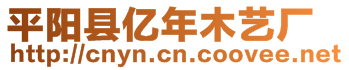 平阳县亿年木艺厂
http://cnyn.cn.coovee.net